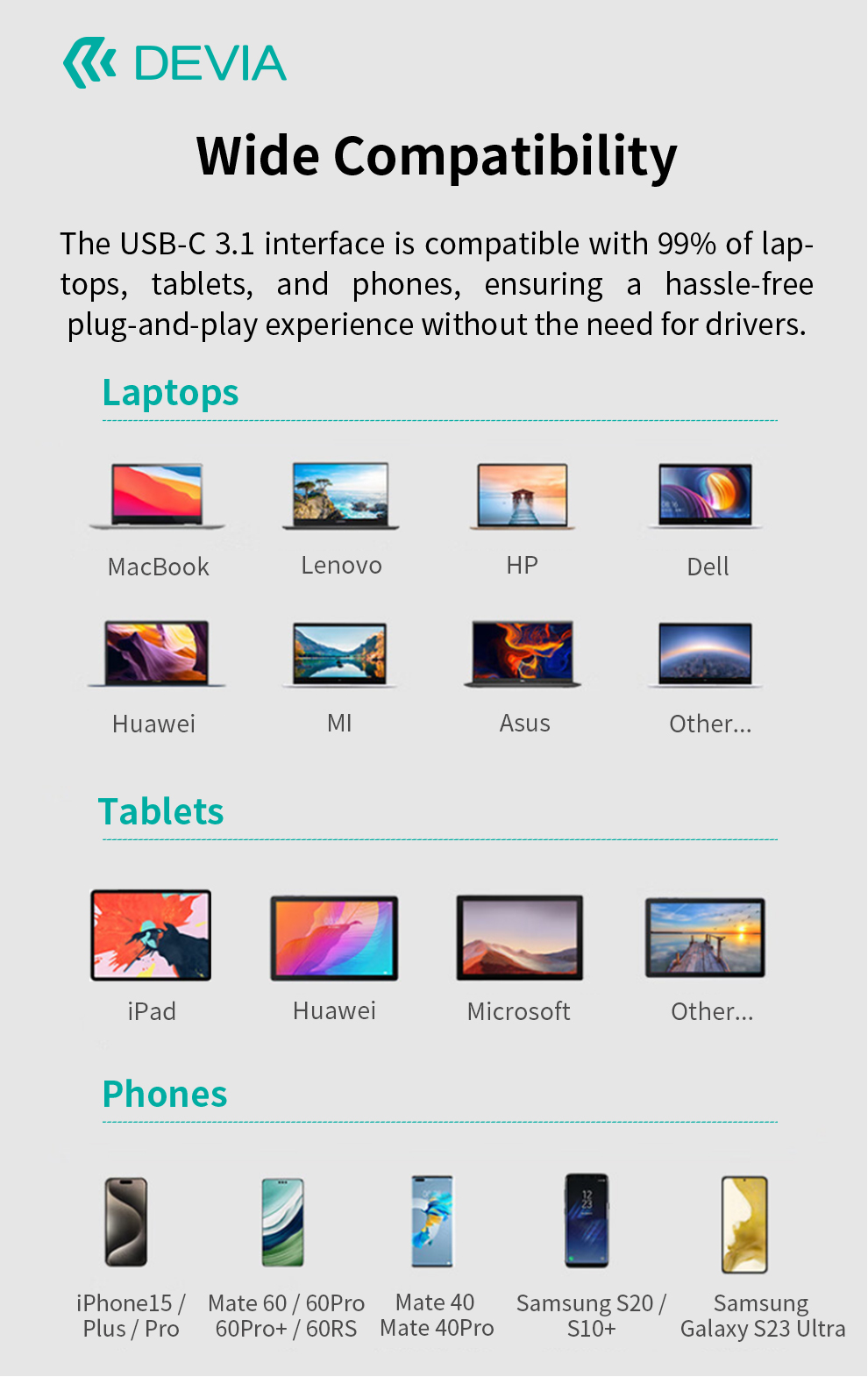 DEVIA

Wide Compatibility

The USB-C 3.1 interface is compatible with 99% of laptops, tablets, and phones, ensuring a hassle-free plug-and-play experience without the need for drivers.

Laptops

MacBook
Lenovo
HP
Dell
Huawei
MI
Asus
Other...

Tablets

iPad
Huawei
Microsoft
Other...

Phones

iPhone15 / Plus / Pro
Mate 60 / 60Pro 60Pro+ / 60RS
Mate 40 Mate 40Pro
Samsung S20 / S10+
Samsung Galaxy S23 Ultra